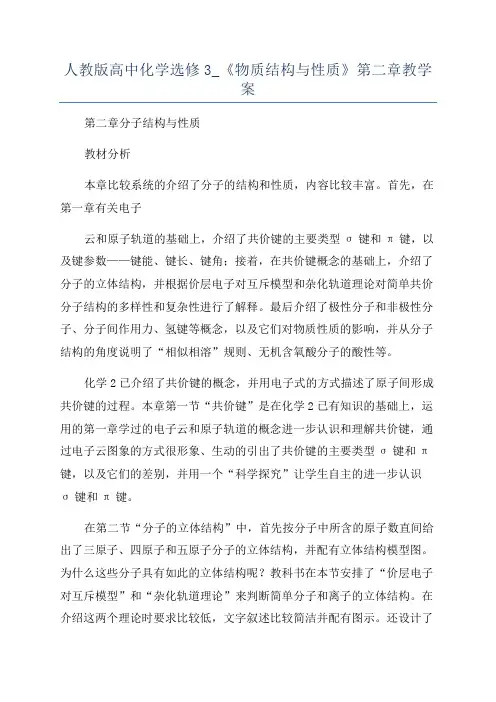 人教版高中化学选修 3_《物质结构与性质》第二章教学案

第二章分子结构与性质

教材分析

本章比较系统的介绍了分子的结构和性质，内容比较丰富。首先，在第一章有关电子

云和原子轨道的基础上，介绍了共价键的主要类型 σ 键和 π 键，以及键参数——键能、键长、键角；接着，在共价键概念的基础上，介绍了分子的立体结构，并根据价层电子对互斥模型和杂化轨道理论对简单共价分子结构的多样性和复杂性进行了解释。最后介绍了极性分子和非极性分子、分子间作用力、氢键等概念，以及它们对物质性质的影响，并从分子结构的角度说明了“相似相溶”规则、无机含氧酸分子的酸性等。

化学 2 已介绍了共价键的概念，并用电子式的方式描述了原子间形成共价键的过程。本章第一节“共价键”是在化学 2 已有知识的基础上，运用的第一章学过的电子云和原子轨道的概念进一步认识和理解共价键，通过电子云图象的方式很形象、生动的引出了共价键的主要类型 σ 键和 π 键，以及它们的差别，并用一个“科学探究”让学生自主的进一步认识 σ 键和 π 键。

在第二节“分子的立体结构”中，首先按分子中所含的原子数直间给出了三原子、四原子和五原子分子的立体结构，并配有立体结构模型图。为什么这些分子具有如此的立体结构呢？教科书在本节安排了“价层电子对互斥模型”和“杂化轨道理论”来判断简单分子和离子的立体结构。在介绍这两个理论时要求比较低，文字叙述比较简洁并配有图示。还设计了